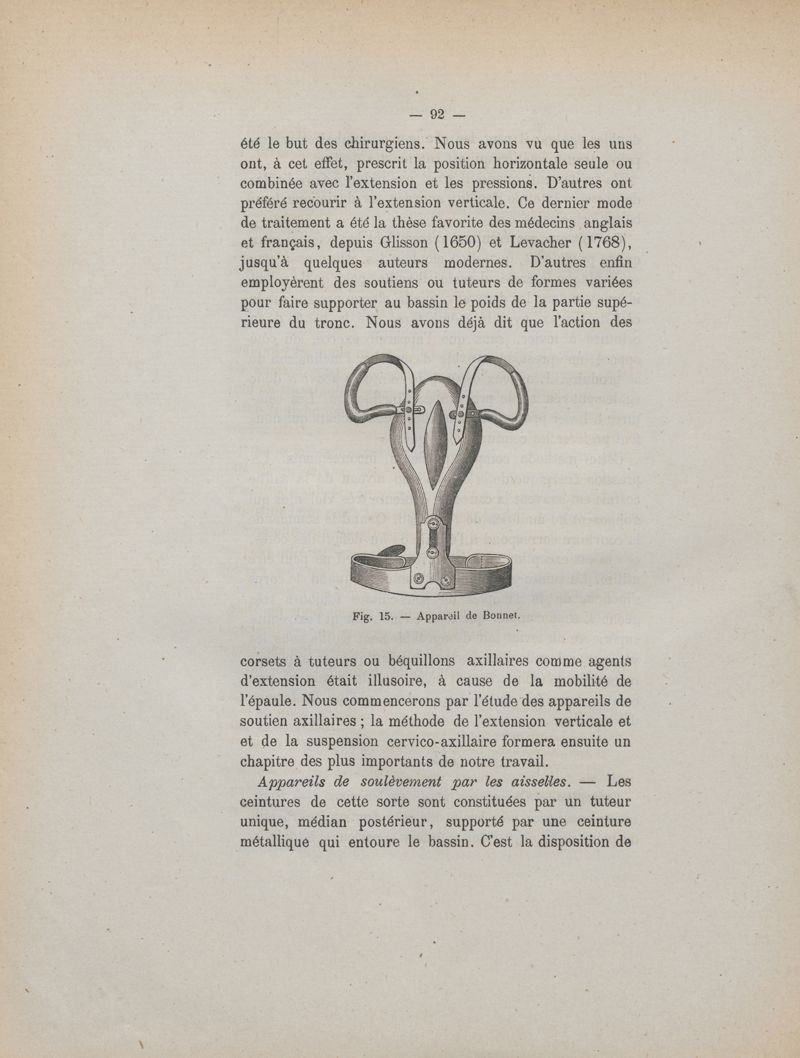 — 92 —

été le but des chirurgiens. Nous avons vu que les uns ont, à cet effet, prescrit la position horizontale seule ou combinée avec l'extension et les pressions. D'autres ont préféré recourir à l'extension verticale. Ce dernier mode de traitement a été la thèse favorite des médecins anglais et français, depuis Glisson (1650) et Levacher (1768), jusqu'à quelques auteurs modernes. D'autres enfin employèrent des soutiens ou tuteurs de formes variées pour faire supporter au bassin le poids de la partie supérieure du tronc. Nous avons déjà dit que l'action des

Fig. 15. — Appareil de Bonnet.

corsets à tuteurs ou béquillons axillaires comme agents d'extension était illusoire, à cause de la mobilité de l'épaule. Nous commencerons par l'étude des appareils de soutien axillaires ; la méthode de l'extension verticale et et de la suspension cervico-axillaire formera ensuite un chapitre des plus importants de notre travail.

Appareils de soulèvement par les aisselles. — Les ceintures de cette sorte sont constituées par un tuteur unique, médian postérieur, supporté par une ceinture métallique qui entoure le bassin. C'est la disposition de